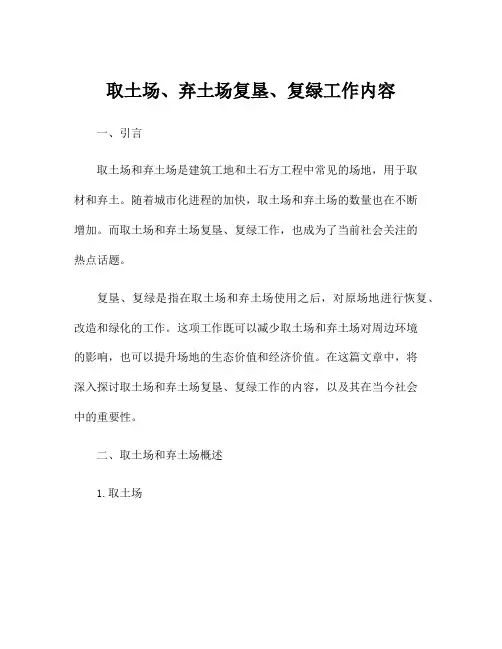 取土场、弃土场复垦、复绿工作内容

一、引言

取土场和弃土场是建筑工地和土石方工程中常见的场地，用于取材和弃土。随着城市化进程的加快，取土场和弃土场的数量也在不断增加。而取土场和弃土场复垦、复绿工作，也成为了当前社会关注的热点话题。

复垦、复绿是指在取土场和弃土场使用之后，对原场地进行恢复、改造和绿化的工作。这项工作既可以减少取土场和弃土场对周边环境的影响，也可以提升场地的生态价值和经济价值。在这篇文章中，将深入探讨取土场和弃土场复垦、复绿工作的内容，以及其在当今社会中的重要性。

二、取土场和弃土场概述

1. 取土场